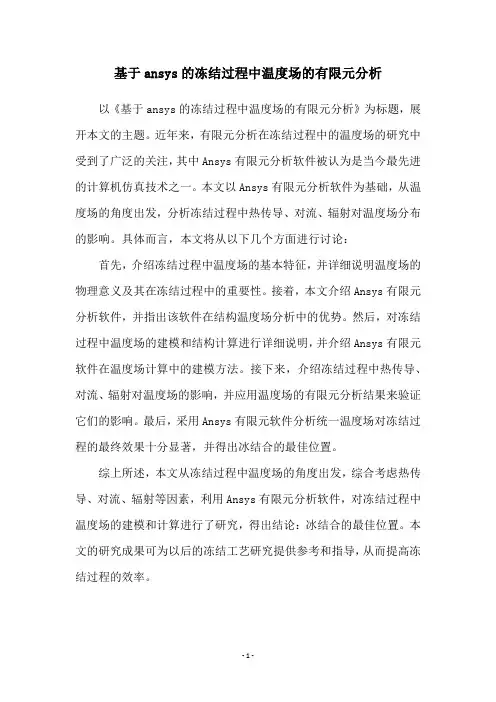 基于 ansys 的冻结过程中温度场的有限元分析

以《基于 ansys 的冻结过程中温度场的有限元分析》为标题，展开本文的主题。近年来，有限元分析在冻结过程中的温度场的研究中受到了广泛的关注，其中 Ansys 有限元分析软件被认为是当今最先进的计算机仿真技术之一。本文以 Ansys 有限元分析软件为基础，从温度场的角度出发，分析冻结过程中热传导、对流、辐射对温度场分布的影响。具体而言，本文将从以下几个方面进行讨论：

首先，介绍冻结过程中温度场的基本特征，并详细说明温度场的物理意义及其在冻结过程中的重要性。接着，本文介绍 Ansys 有限元分析软件，并指出该软件在结构温度场分析中的优势。然后，对冻结过程中温度场的建模和结构计算进行详细说明，并介绍 Ansys 有限元软件在温度场计算中的建模方法。接下来，介绍冻结过程中热传导、对流、辐射对温度场的影响，并应用温度场的有限元分析结果来验证它们的影响。最后，采用 Ansys 有限元软件分析统一温度场对冻结过程的最终效果十分显著，并得出冰结合的最佳位置。

综上所述，本文从冻结过程中温度场的角度出发，综合考虑热传导、对流、辐射等因素，利用 Ansys 有限元分析软件，对冻结过程中温度场的建模和计算进行了研究，得出结论：冰结合的最佳位置。本文的研究成果可为以后的冻结工艺研究提供参考和指导，从而提高冻结过程的效率。

- 1 -